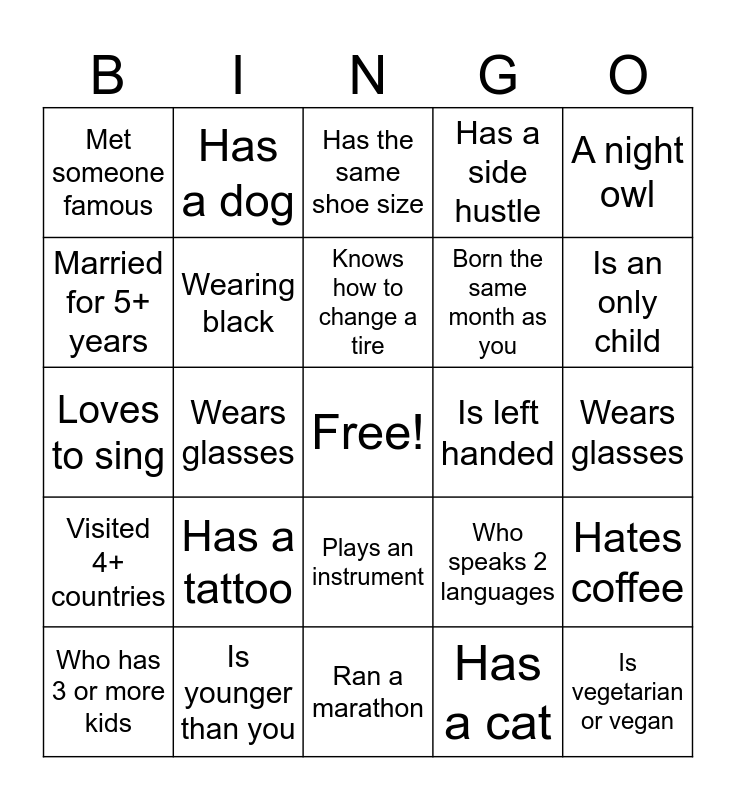 | B | I | N | G | O |
|---|---|---|---|---|
| Met someone famous | Has a dog | Has the same shoe size | Has a side hustle | A night owl |
| Married for 5+ years | Wearing black | Knows how to change a tire | Born the same month as you | Is an only child |
| Loves to sing | Wears glasses | Free! | Is left handed | Wears glasses |
| Visited 4+ countries | Has a tattoo | Plays an instrument | Who speaks 2 languages | Hates coffee |
| Who has 3 or more kids | Is younger than you | Ran a marathon | Has a cat | Is vegetarian or vegan |